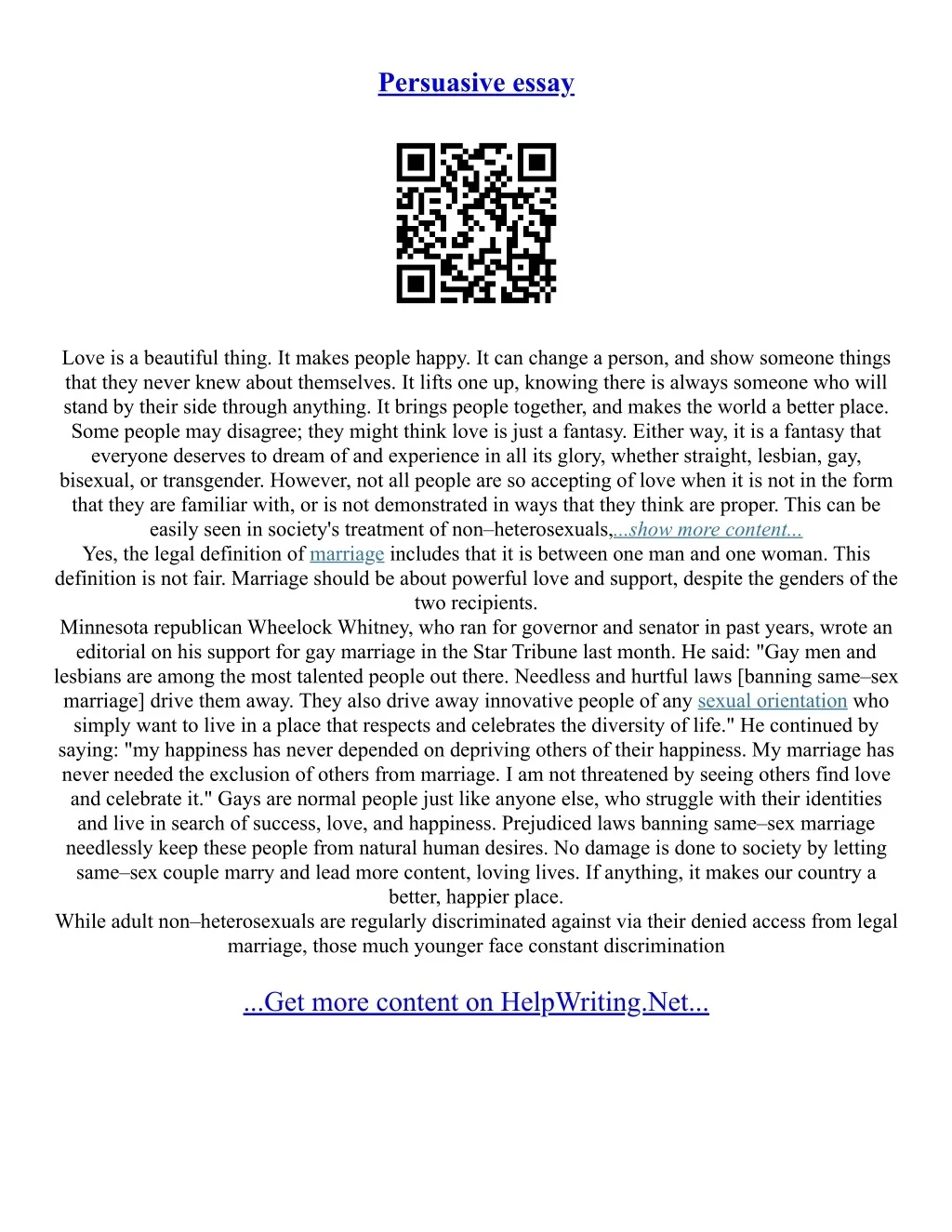 Persuasive essay

Love is a beautiful thing. It makes people happy. It can change a person, and show someone things that they never knew about themselves. It lifts one up, knowing there is always someone who will stand by their side through anything. It brings people together, and makes the world a better place. Some people may disagree; they might think love is just a fantasy. Either way, it is a fantasy that everyone deserves to dream of and experience in all its glory, whether straight, lesbian, gay, bisexual, or transgender. However, not all people are so accepting of love when it is not in the form that they are familiar with, or is not demonstrated in ways that they think are proper. This can be easily seen in society's treatment of non–heterosexuals,...show more content...
Yes, the legal definition of marriage includes that it is between one man and one woman. This definition is not fair. Marriage should be about powerful love and support, despite the genders of the two recipients.
Minnesota republican Wheelock Whitney, who ran for governor and senator in past years, wrote an editorial on his support for gay marriage in the Star Tribune last month. He said: "Gay men and lesbians are among the most talented people out there. Needless and hurtful laws [banning same–sex marriage] drive them away. They also drive away innovative people of any sexual orientation who simply want to live in a place that respects and celebrates the diversity of life." He continued by saying: "my happiness has never depended on depriving others of their happiness. My marriage has never needed the exclusion of others from marriage. I am not threatened by seeing others find love and celebrate it." Gays are normal people just like anyone else, who struggle with their identities and live in search of success, love, and happiness. Prejudiced laws banning same–sex marriage needlessly keep these people from natural human desires. No damage is done to society by letting same–sex couple marry and lead more content, loving lives. If anything, it makes our country a better, happier place.
While adult non–heterosexuals are regularly discriminated against via their denied access from legal marriage, those much younger face constant discrimination

...Get more content on HelpWriting.Net...